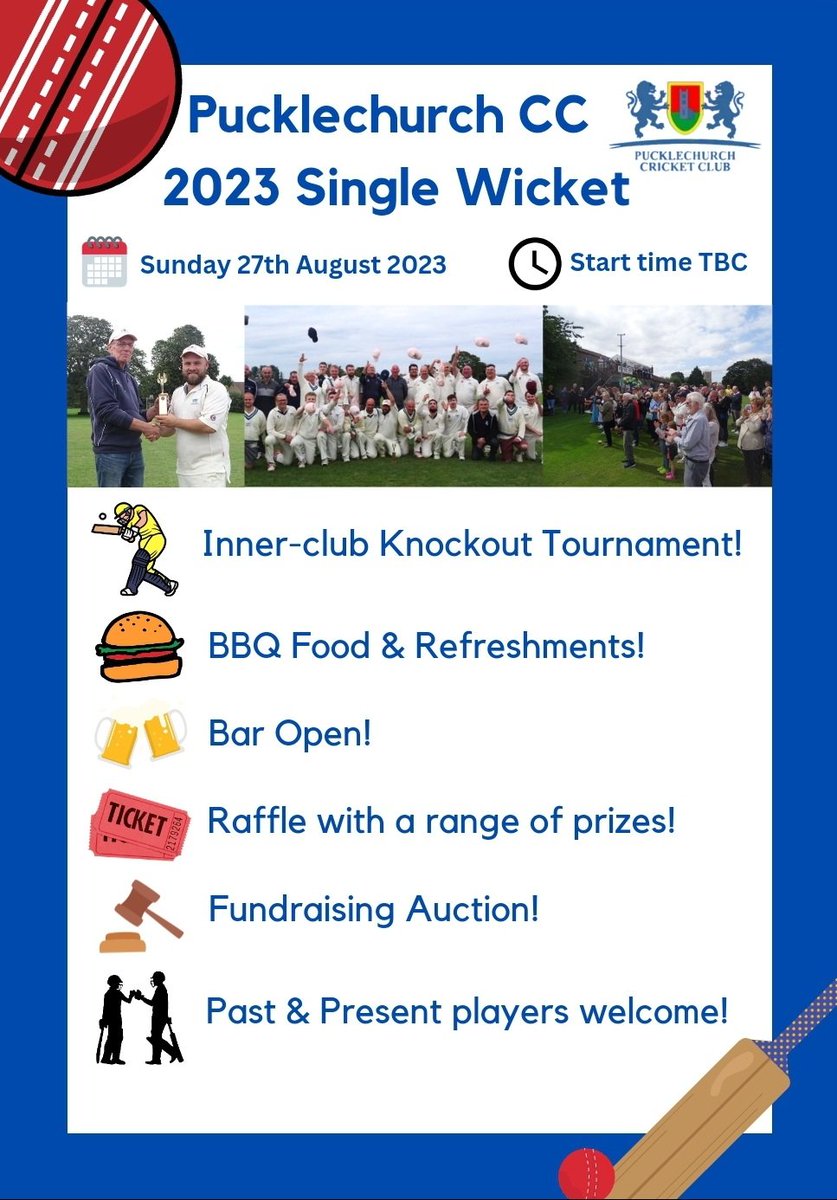 Pucklechurch CC
2023 Single Wicket

PUCKLECHURCH
CRICKET CLUB

Sunday 27th August 2023

Start time TBC

Inner-club Knockout Tournament!

BBQ Food & Refreshments!

Bar Open!

TICKET

Raffle with a range of prizes!

Fundraising Auction!

Past & Present players welcome!